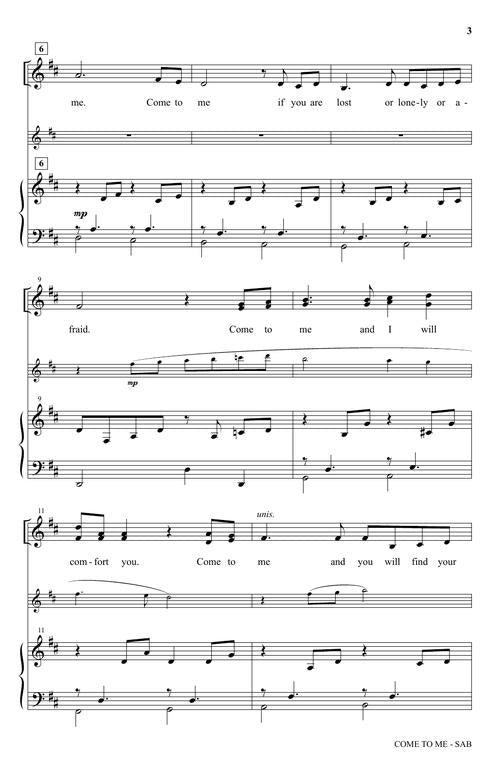 3

6

me. Come to me if you are lost or lone-ly or a-

6

mp

9

fraid. Come to me and I will

mp

9

11

unis.

com-fort you. Come to me and you will find your

11

COME TO ME - SAB